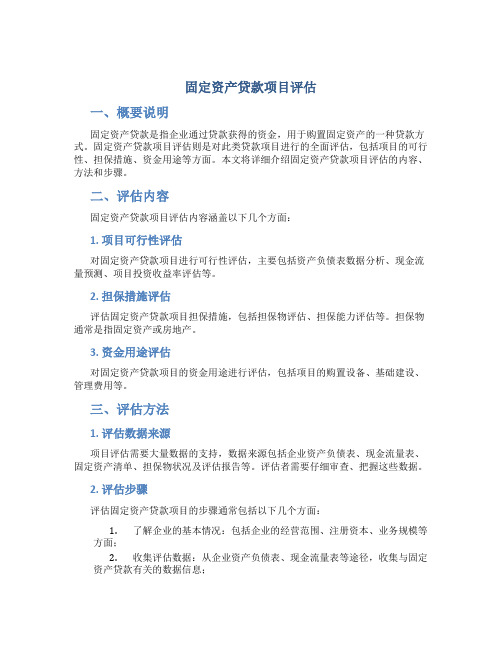 固定资产贷款项目评估

一、概要说明

固定资产贷款是指企业通过贷款获得的资金，用于购置固定资产的一种贷款方式。固定资产贷款项目评估则是对此类贷款项目进行的全面评估，包括项目的可行性、担保措施、资金用途等方面。本文将详细介绍固定资产贷款项目评估的内容、方法和步骤。

二、评估内容

固定资产贷款项目评估内容涵盖以下几个方面：

1. 项目可行性评估

对固定资产贷款项目进行可行性评估，主要包括资产负债表数据分析、现金流量预测、项目投资收益率评估等。

2. 担保措施评估

评估固定资产贷款项目担保措施，包括担保物评估、担保能力评估等。担保物通常是指固定资产或房地产。

3. 资金用途评估

对固定资产贷款项目的资金用途进行评估，包括项目的购置设备、基础建设、管理费用等。

三、评估方法

1. 评估数据来源

项目评估需要大量数据的支持，数据来源包括企业资产负债表、现金流量表、固定资产清单、担保物状况及评估报告等。评估者需要仔细审查、把握这些数据。

2. 评估步骤

评估固定资产贷款项目的步骤通常包括以下几个方面：

1. 了解企业的基本情况：包括企业的经营范围、注册资本、业务规模等方面；

2. 收集评估数据：从企业资产负债表、现金流量表等途径，收集与固定资产贷款有关的数据信息；